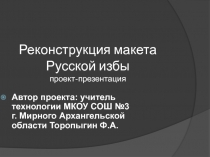 Реконструкция макета Русской избы
проект-презентация

Автор проекта: учитель технологии МКОУ СОШ №3 г. Мирного Архангельской области Торопыгин Ф.А.